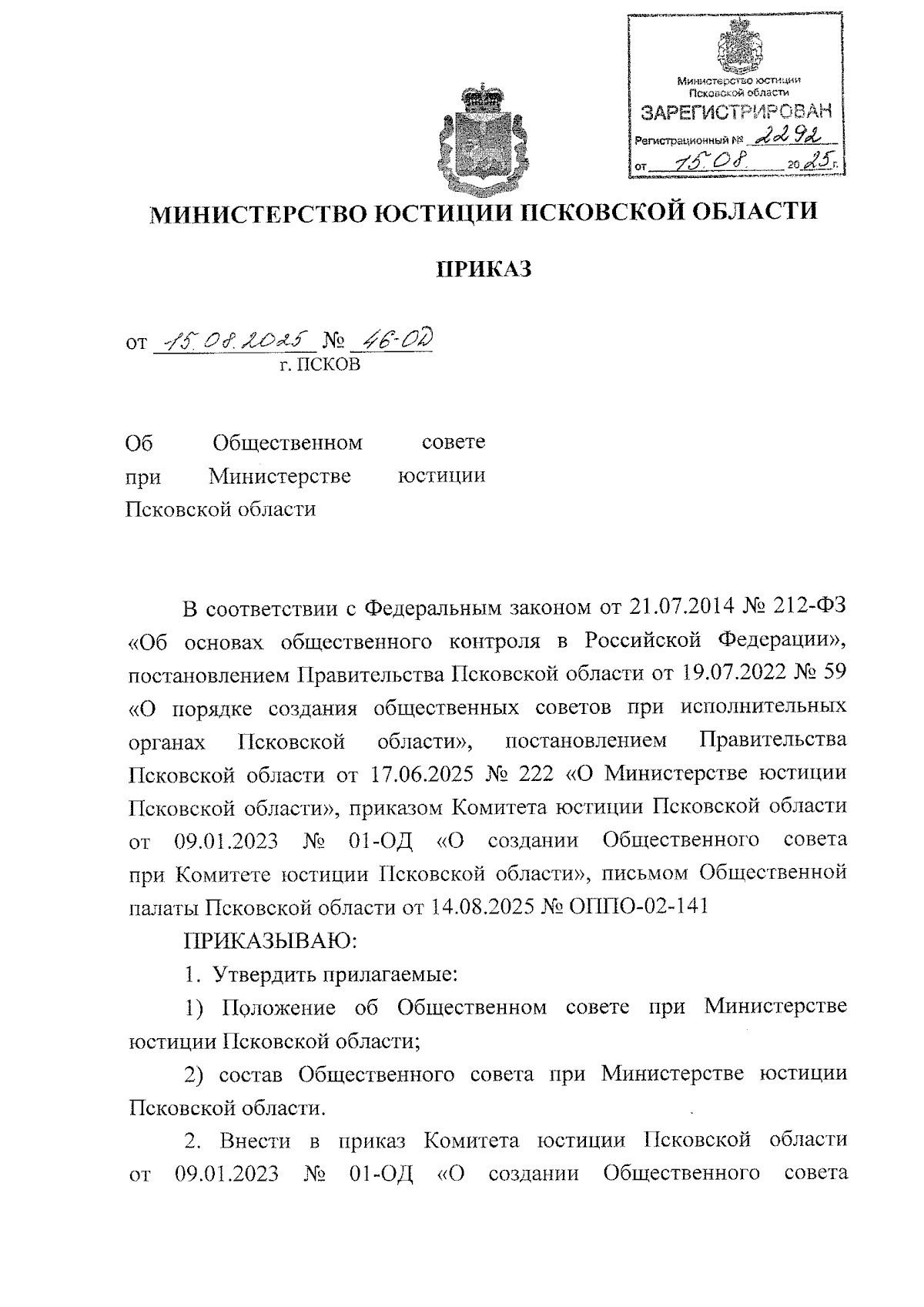 Министерство юстиции Псковской области
ЗАРЕГИСТРИРОВАН
Регистрационный № 2292
от 15.08. 2025 г.

МИНИСТЕРСТВО ЮСТИЦИИ ПСКОВСКОЙ ОБЛАСТИ

ПРИКАЗ

от 15.08.2025 № 46-ОД
г. ПСКОВ

Об Общественном совете при Министерстве юстиции Псковской области

В соответствии с Федеральным законом от 21.07.2014 № 212-ФЗ «Об основах общественного контроля в Российской Федерации», постановлением Правительства Псковской области от 19.07.2022 № 59 «О порядке создания общественных советов при исполнительных органах Псковской области», постановлением Правительства Псковской области от 17.06.2025 № 222 «О Министерстве юстиции Псковской области», приказом Комитета юстиции Псковской области от 09.01.2023 № 01-ОД «О создании Общественного совета при Комитете юстиции Псковской области», письмом Общественной палаты Псковской области от 14.08.2025 № ОППО-02-141

ПРИКАЗЫВАЮ:

1. Утвердить прилагаемые:

1) Положение об Общественном совете при Министерстве юстиции Псковской области;

2) состав Общественного совета при Министерстве юстиции Псковской области.

2. Внести в приказ Комитета юстиции Псковской области от 09.01.2023 № 01-ОД «О создании Общественного совета